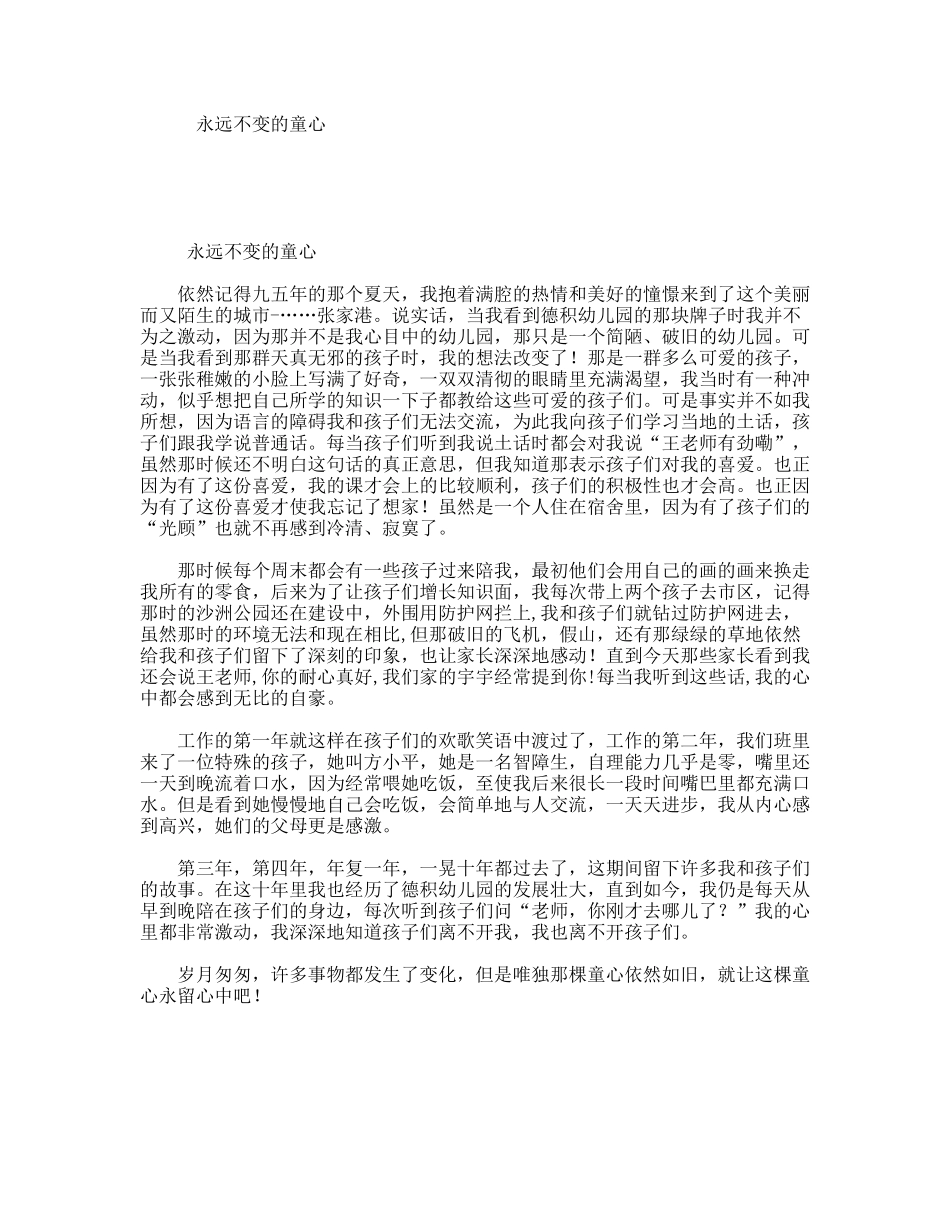 永远不变的童心

永远不变的童心

依然记得九五年的那个夏天，我抱着满腔的热情和美好的憧憬来到了这个美丽而又陌生的城市-……张家港。说实话，当我看到德积幼儿园的那块牌子时我并不为之激动，因为那并不是我心目中的幼儿园，那只是一个简陋、破旧的幼儿园。可是当我看到那群天真无邪的孩子时，我的想法改变了！那是一群多么可爱的孩子，一张张稚嫩的小脸上写满了好奇，一双双清彻的眼睛里充满渴望，我当时有一种冲动，似乎想把自己所学的知识一下子都教给这些可爱的孩子们。可是事实并不如我所想，因为语言的障碍我和孩子们无法交流，为此我向孩子们学习当地的土话，孩子们跟我学说普通话。每当孩子们听到我说土话时都会对我说“王老师有劲嘞”，虽然那时候还不明白这句话的真正意思，但我知道那表示孩子们对我的喜爱。也正因为有了这份喜爱，我的课才会上的比较顺利，孩子们的积极性也才会高。也正因为有了这份喜爱才使我忘记了想家！虽然是一个人住在宿舍里，因为有了孩子们的“光顾”也就不再感到冷清、寂寞了。

那时候每个周末都会有一些孩子过来陪我，最初他们会用自己的画的画来换走我所有的零食，后来为了让孩子们增长知识面，我每次带上两个孩子去市区，记得那时的沙洲公园还在建设中，外围用防护网拦上,我和孩子们就钻过防护网进去，虽然那时的环境无法和现在相比,但那破旧的飞机，假山，还有那绿绿的草地依然给我和孩子们留下了深刻的印象，也让家长深深地感动！直到今天那些家长看到我还会说王老师,你的耐心真好,我们家的宇宇经常提到你!每当我听到这些话,我的心中都会感到无比的自豪。

工作的第一年就这样在孩子们的欢歌笑语中渡过了，工作的第二年，我们班里来了一位特殊的孩子，她叫方小平，她是一名智障生，自理能力几乎是零，嘴里还一天到晚流着口水，因为经常喂她吃饭，至使我后来很长一段时间嘴巴里都充满口水。但是看到她慢慢地自己会吃饭，会简单地与人交流，一天天进步，我从内心感到高兴，她们的父母更是感激。

第三年，第四年，年复一年，一晃十年都过去了，这期间留下许多我和孩子们的故事。在这十年里我也经历了德积幼儿园的发展壮大，直到如今，我仍是每天从早到晚陪在孩子们的身边，每次听到孩子们问“老师，你刚才去哪儿了？”我的心里都非常激动，我深深地知道孩子们离不开我，我也离不开孩子们。

岁月匆匆，许多事物都发生了变化，但是唯独那棵童心依然如旧，就让这棵童心永留心中吧！